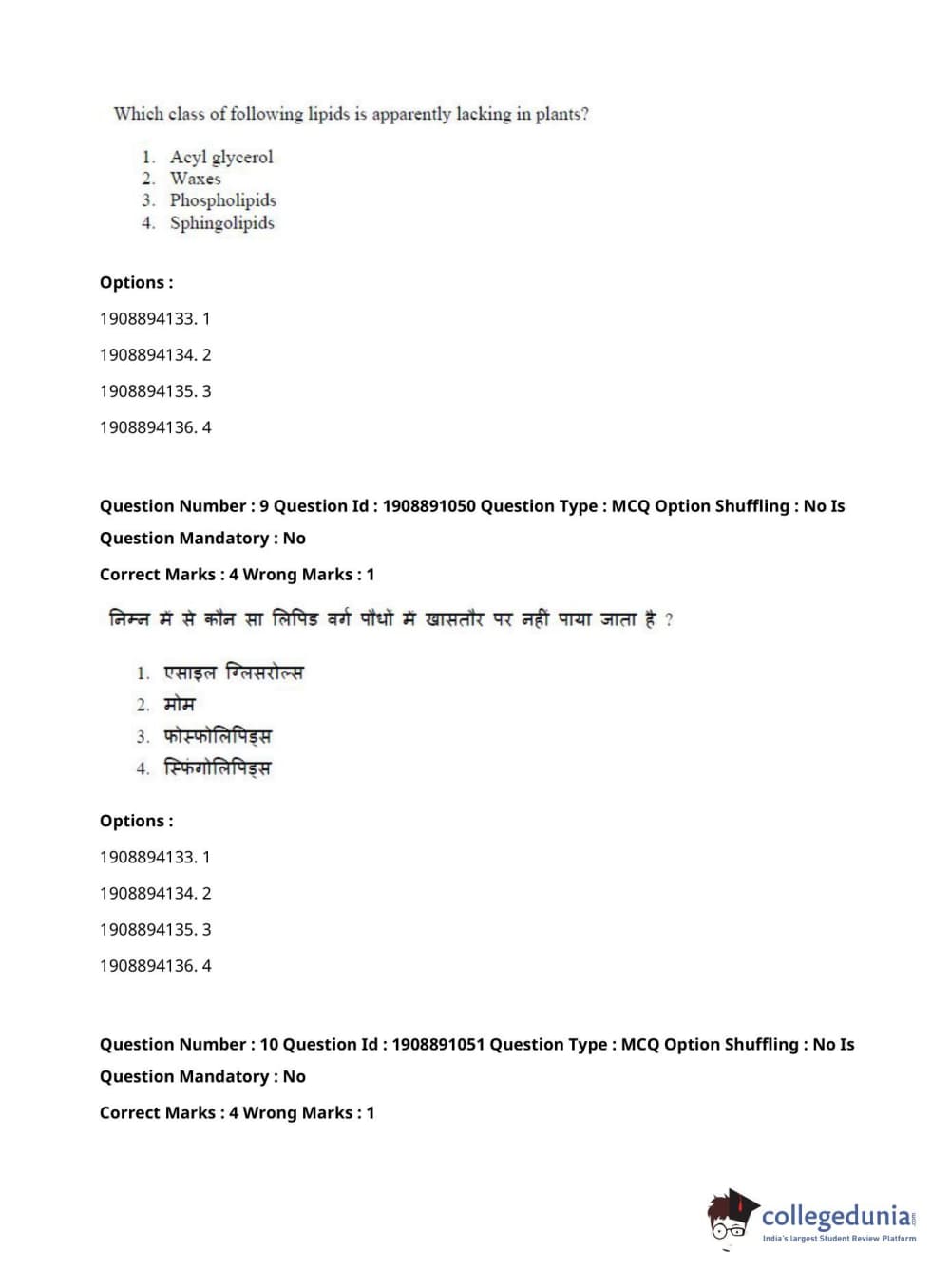 Which class of following lipids is apparently lacking in plants?

1. Acyl glycerol
2. Waxes
3. Phospholipids
4. Sphingolipids

Options :

1908894133. 1

1908894134. 2

1908894135. 3

1908894136. 4

Question Number : 9 Question Id : 1908891050 Question Type : MCQ Option Shuffling : No Is Question Mandatory : No

Correct Marks : 4 Wrong Marks : 1

निम्न में से कौन सा लिपिड वर्ग पौधों में खासतौर पर नहीं पाया जाता है ?

1. एसाइल ग्लिसरोल्स
2. मोम
3. फोस्फोलिपिड्स
4. स्फिंगोलिपिड्स

Options :

1908894133. 1

1908894134. 2

1908894135. 3

1908894136. 4

Question Number : 10 Question Id : 1908891051 Question Type : MCQ Option Shuffling : No Is Question Mandatory : No

Correct Marks : 4 Wrong Marks : 1

collegedunia.com
India's largest Student Review Platform